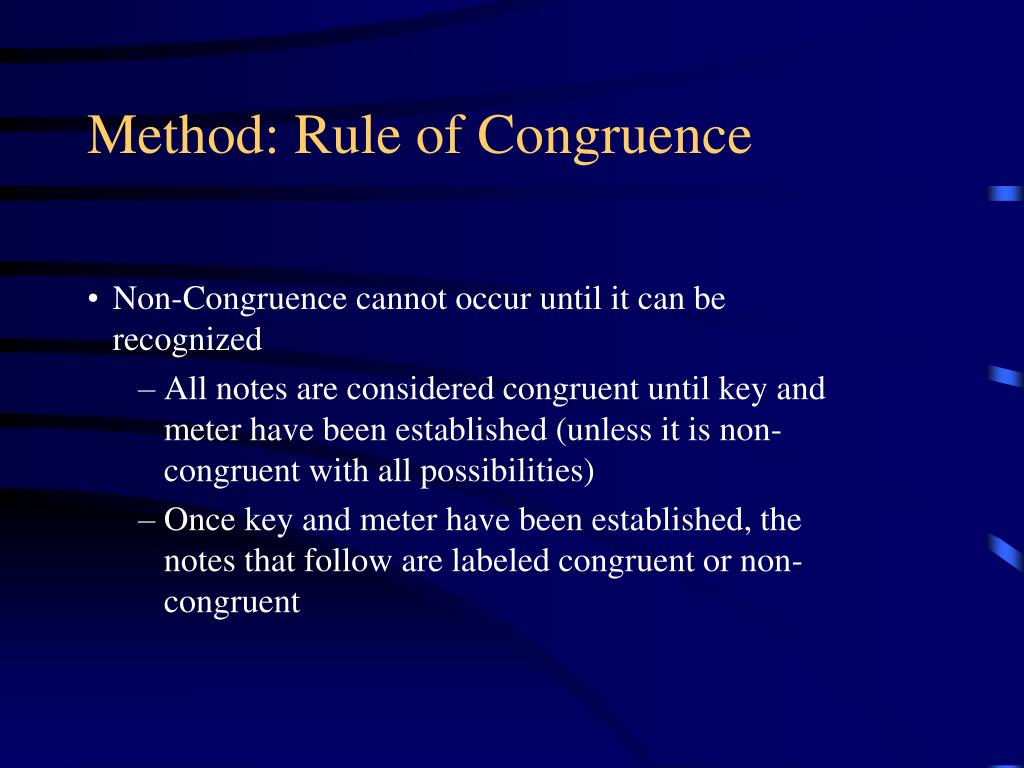 Method: Rule of Congruence

• Non-Congruence cannot occur until it can be recognized

– All notes are considered congruent until key and meter have been established (unless it is non-congruent with all possibilities)

– Once key and meter have been established, the notes that follow are labeled congruent or non-congruent